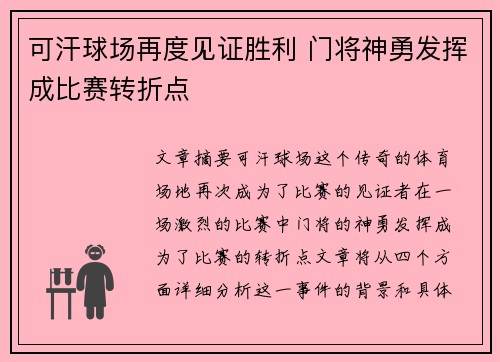 可汗球场再度见证胜利 门将神勇发挥成比赛转折点

文章摘要可汗球场这个传奇的体育场地再次成为了比赛的见证者在一场激烈的比赛中门将的神勇发挥成为了比赛的转折点文章将从四个方面详细分析这一事件的背景和具体